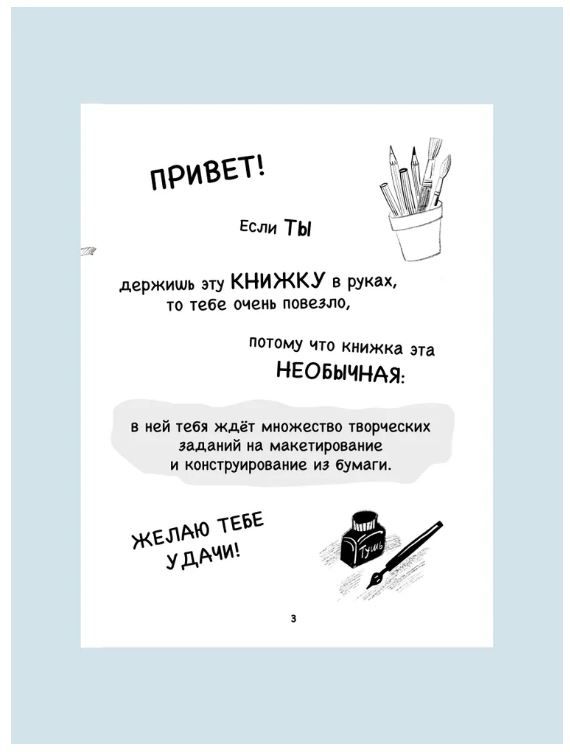 ПРИВЕТ!

Если ТЫ

держишь эту КНИЖКУ в руках, то тебе очень повезло,

потому что книжка эта НЕОБЫЧНАЯ:

в ней тебя ждёт множество творческих заданий на макетирование и конструирование из бумаги.

ЖЕЛАЮ ТЕБЕ УДАЧИ!

Тушь

3